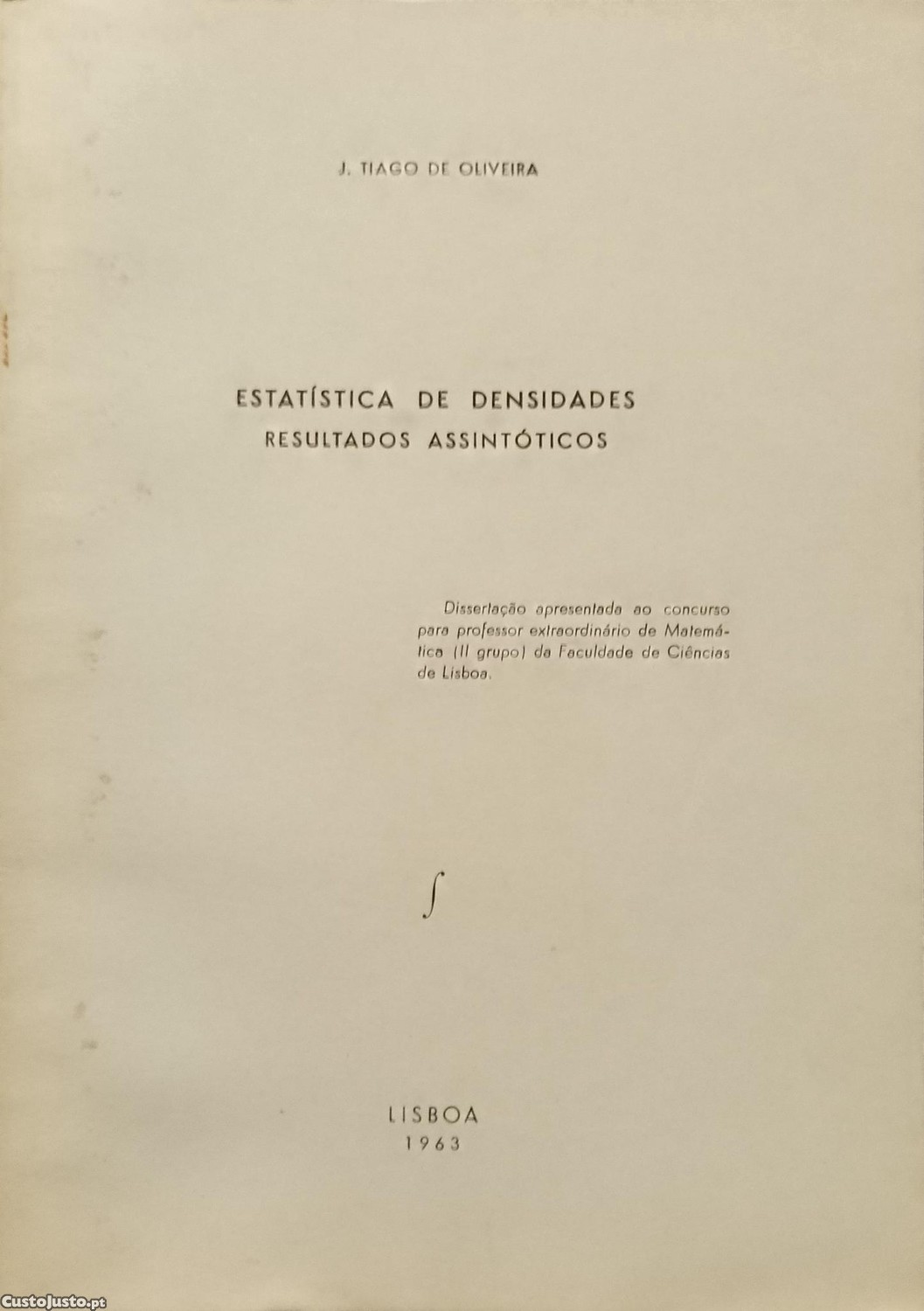 J. TIAGO DE OLIVEIRA

ESTATÍSTICA DE DENSIDADES
RESULTADOS ASSINTÓTICOS

Dissertação apresentada ao concurso para professor extraordinário de Matemática (II grupo) da Faculdade de Ciências de Lisboa.

$\int$

LISBOA
1963

CustoJusto.pt